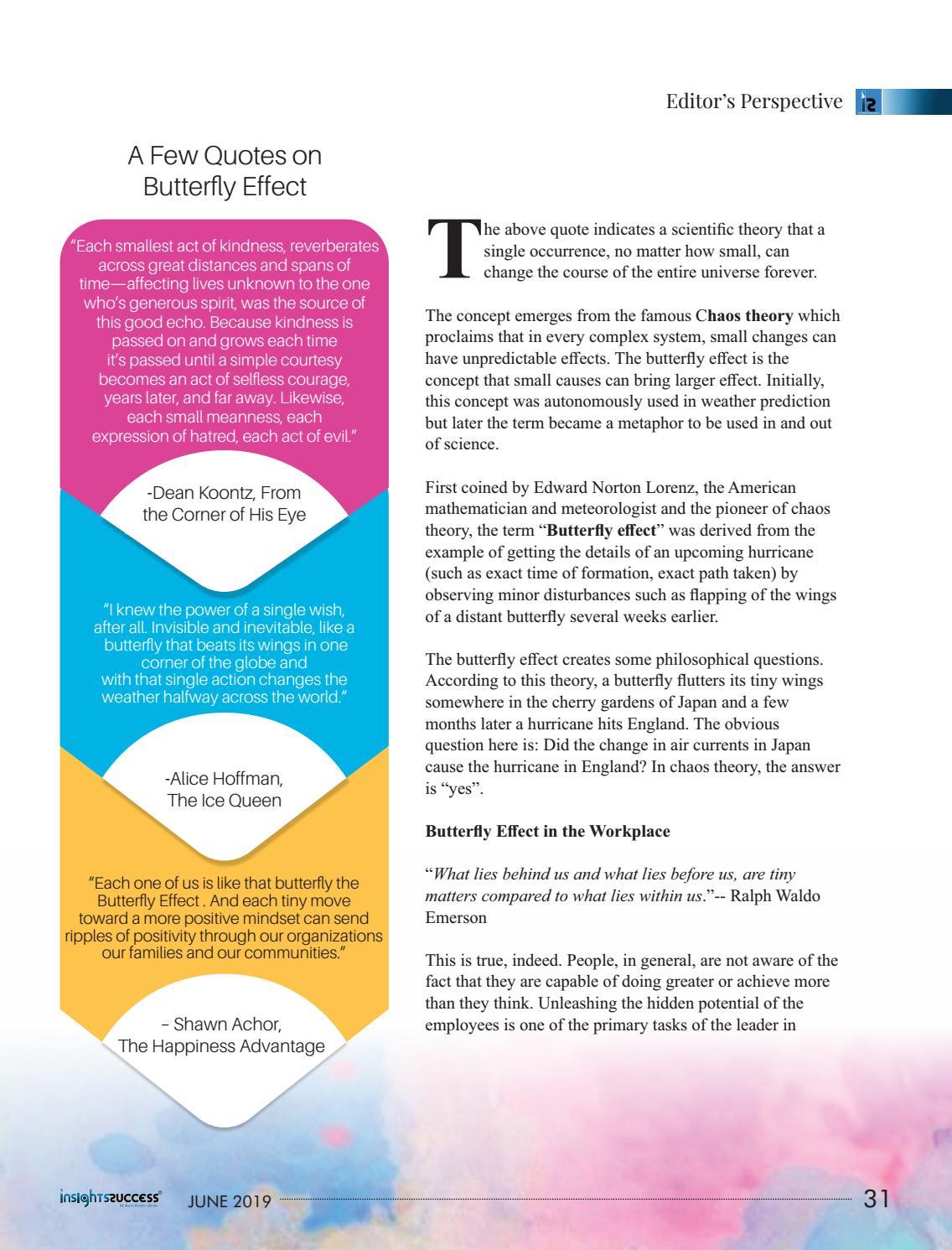 Editor's Perspective

A Few Quotes on Butterfly Effect

"Each smallest act of kindness, reverberates across great distances and spans of time—affecting lives unknown to the one who's generous spirit, was the source of this good echo. Because kindness is passed on and grows each time it's passed until a simple courtesy becomes an act of selfless courage, years later, and far away. Likewise, each small meanness, each expression of hatred, each act of evil."

-Dean Koontz, From the Corner of His Eye

"I knew the power of a single wish, after all. Invisible and inevitable, like a butterfly that beats its wings in one corner of the globe and with that single action changes the weather halfway across the world."

-Alice Hoffman, The Ice Queen

"Each one of us is like that butterfly the Butterfly Effect . And each tiny move toward a more positive mindset can send ripples of positivity through our organizations our families and our communities."

– Shawn Achor, The Happiness Advantage

The above quote indicates a scientific theory that a single occurrence, no matter how small, can change the course of the entire universe forever.

The concept emerges from the famous Chaos theory which proclaims that in every complex system, small changes can have unpredictable effects. The butterfly effect is the concept that small causes can bring larger effect. Initially, this concept was autonomously used in weather prediction but later the term became a metaphor to be used in and out of science.

First coined by Edward Norton Lorenz, the American mathematician and meteorologist and the pioneer of chaos theory, the term "Butterfly effect" was derived from the example of getting the details of an upcoming hurricane (such as exact time of formation, exact path taken) by observing minor disturbances such as flapping of the wings of a distant butterfly several weeks earlier.

The butterfly effect creates some philosophical questions. According to this theory, a butterfly flutters its tiny wings somewhere in the cherry gardens of Japan and a few months later a hurricane hits England. The obvious question here is: Did the change in air currents in Japan cause the hurricane in England? In chaos theory, the answer is "yes".

Butterfly Effect in the Workplace

"What lies behind us and what lies before us, are tiny matters compared to what lies within us."-- Ralph Waldo Emerson

This is true, indeed. People, in general, are not aware of the fact that they are capable of doing greater or achieve more than they think. Unleashing the hidden potential of the employees is one of the primary tasks of the leader in

insightssuccess JUNE 2019 31